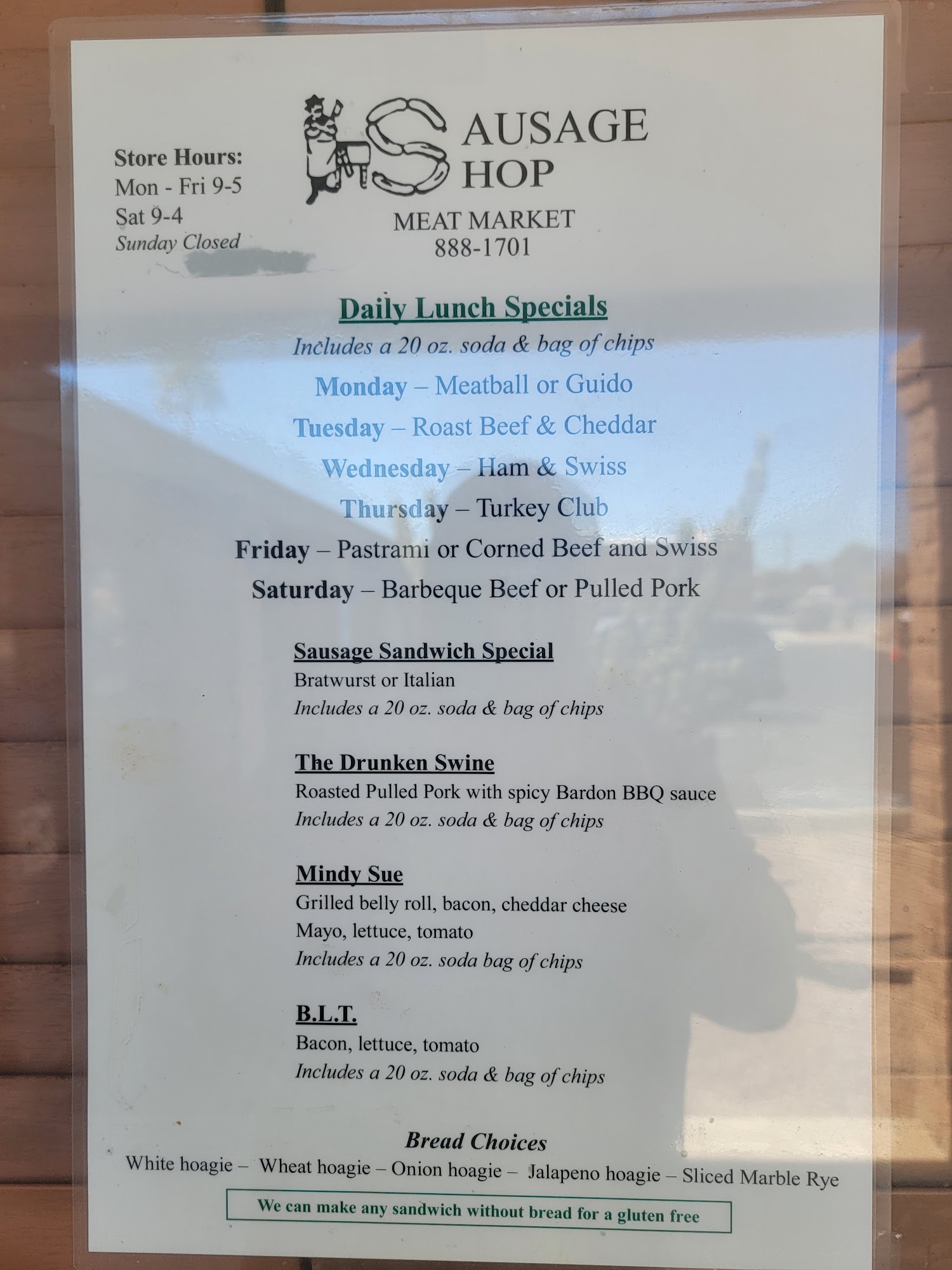 Store Hours:
Mon - Fri 9-5
Sat 9-4
Sunday Closed

SAUSAGE
SHOP
MEAT MARKET
888-1701

Daily Lunch Specials
Includes a 20 oz. soda & bag of chips
Monday – Meatball or Guido
Tuesday – Roast Beef & Cheddar
Wednesday – Ham & Swiss
Thursday – Turkey Club
Friday – Pastrami or Corned Beef and Swiss
Saturday – Barbeque Beef or Pulled Pork

Sausage Sandwich Special
Bratwurst or Italian
Includes a 20 oz. soda & bag of chips

The Drunken Swine
Roasted Pulled Pork with spicy Bardon BBQ sauce
Includes a 20 oz. soda & bag of chips

Mindy Sue
Grilled belly roll, bacon, cheddar cheese
Mayo, lettuce, tomato
Includes a 20 oz. soda bag of chips

B.L.T.
Bacon, lettuce, tomato
Includes a 20 oz. soda & bag of chips

Bread Choices
White hoagie – Wheat hoagie – Onion hoagie – Jalapeno hoagie – Sliced Marble Rye

We can make any sandwich without bread for a gluten free